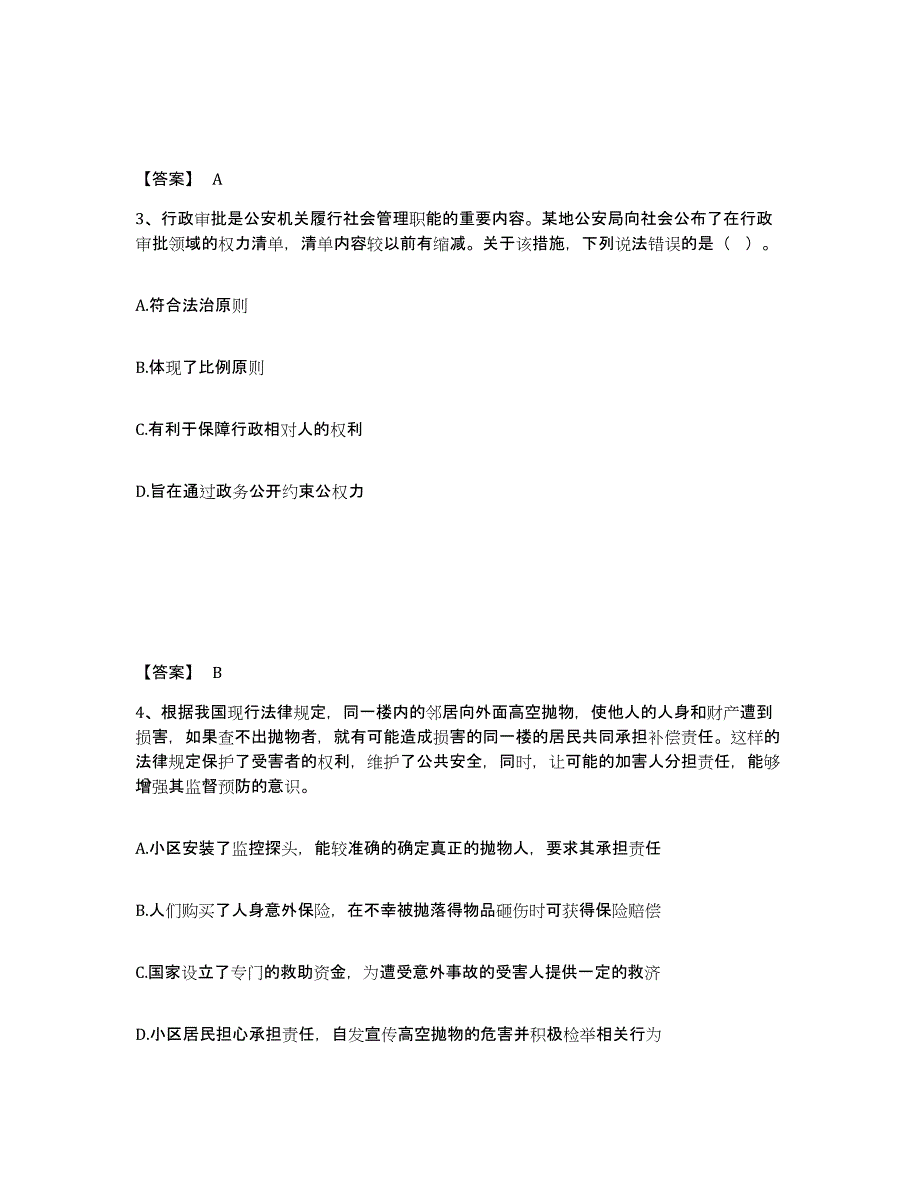 【答案】 A

3、行政审批是公安机关履行社会管理职能的重要内容。某地公安局向社会公布了在行政审批领域的权力清单，清单内容较以前有缩减。关于该措施，下列说法错误的是（ ）。

A.符合法治原则

B.体现了比例原则

C.有利于保障行政相对人的权利

D.旨在通过政务公开约束公权力

【答案】 B

4、根据我国现行法律规定，同一楼内的邻居向外面高空抛物，使他人的人身和财产遭到损害，如果查不出抛物者，就有可能造成损害的同一楼的居民共同承担补偿责任。这样的法律规定保护了受害者的权利，维护了公共安全，同时，让可能的加害人分担责任，能够增强其监督预防的意识。

A.小区安装了监控探头，能较准确的确定真正的抛物人，要求其承担责任

B.人们购买了人身意外保险，在不幸被抛落得物品砸伤时可获得保险赔偿

C.国家设立了专门的救助资金，为遭受意外事故的受害人提供一定的救济

D.小区居民担心承担责任，自发宣传高空抛物的危害并积极检举相关行为